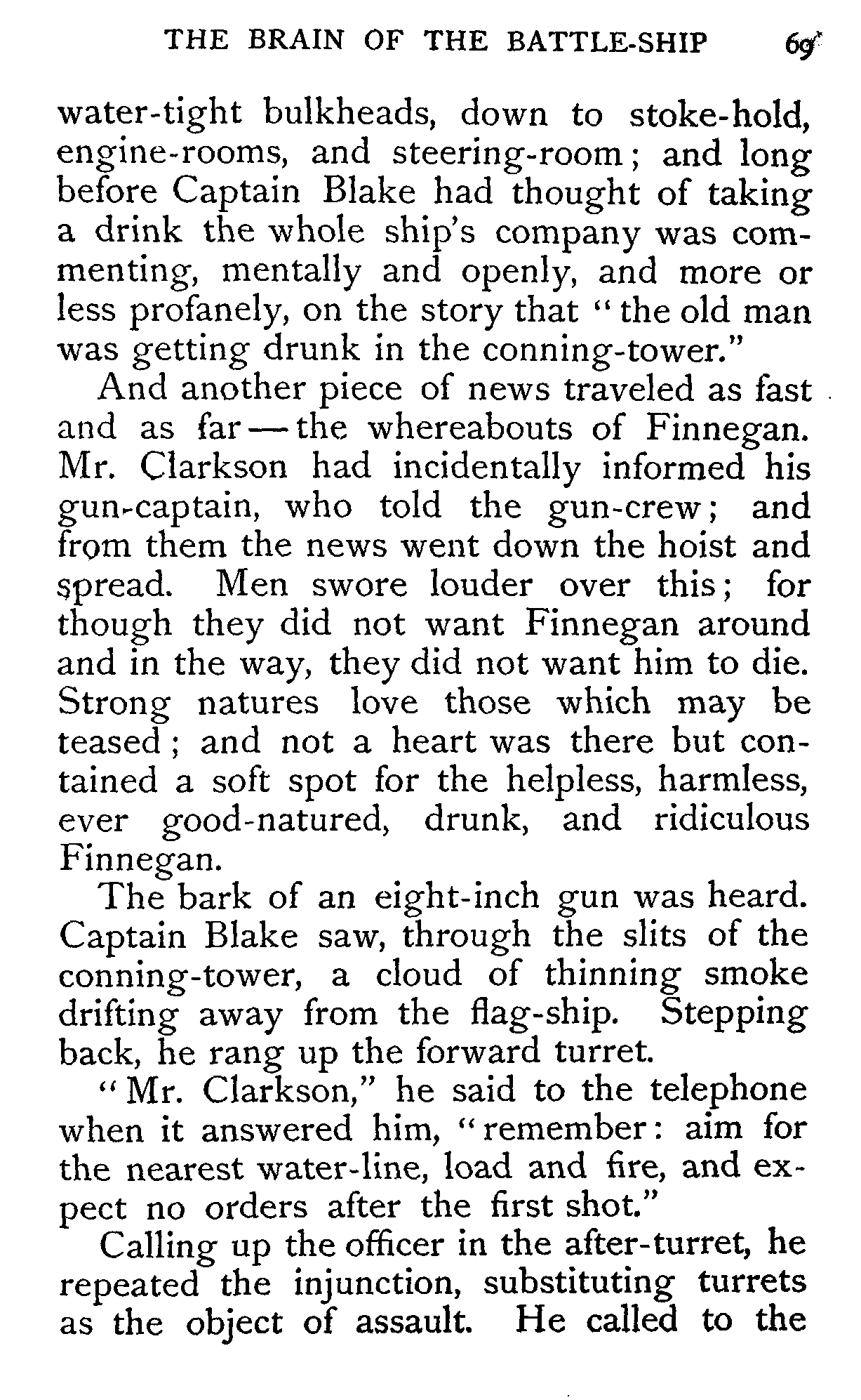 THE BRAIN OF THE BATTLE-SHIP 69

water-tight bulkheads, down to stoke-hold, engine-rooms, and steering-room; and long before Captain Blake had thought of taking a drink the whole ship's company was commenting, mentally and openly, and more or less profanely, on the story that "the old man was getting drunk in the conning-tower."

And another piece of news traveled as fast and as far — the whereabouts of Finnegan. Mr. Clarkson had incidentally informed his gun-captain, who told the gun-crew; and from them the news went down the hoist and spread. Men swore louder over this; for though they did not want Finnegan around and in the way, they did not want him to die. Strong natures love those which may be teased; and not a heart was there but contained a soft spot for the helpless, harmless, ever good-natured, drunk, and ridiculous Finnegan.

The bark of an eight-inch gun was heard. Captain Blake saw, through the slits of the conning-tower, a cloud of thinning smoke drifting away from the flag-ship. Stepping back, he rang up the forward turret.

"Mr. Clarkson," he said to the telephone when it answered him, "remember: aim for the nearest water-line, load and fire, and expect no orders after the first shot."

Calling up the officer in the after-turret, he repeated the injunction, substituting turrets as the object of assault. He called to the